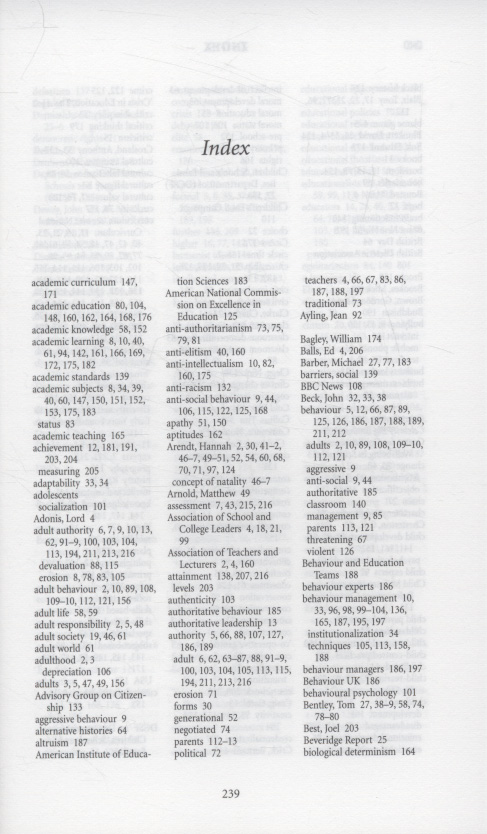 Index

academic curriculum 147, 171
academic education 80, 104, 148, 160, 162, 164, 168, 176
academic knowledge 58, 152
academic learning 8, 10, 40, 61, 94, 142, 161, 166, 169, 172, 175, 182
academic standards 139
academic subjects 8, 34, 39, 40, 60, 147, 150, 151, 152, 153, 175, 183
status 83
academic teaching 165
achievement 12, 181, 191, 203, 204
measuring 205
adaptability 33, 34
adolescents
socialization 101
Adonis, Lord 4
adult authority 6, 7, 9, 10, 13, 62, 91–9, 100, 103, 104, 113, 194, 211, 213, 216
devaluation 88, 115
erosion 8, 78, 83, 105
adult behaviour 2, 10, 89, 108, 109–10, 112, 121, 156
adult life 58, 59
adult responsibility 2, 5, 48
adult society 19, 46, 61
adult world 61
adulthood 2, 3
depreciation 106
adults 3, 5, 47, 49, 156
Advisory Group on Citizenship 133
aggressive behaviour 9
alternative histories 64
altruism 187
American Institute of Education Sciences 183
American National Commission on Excellence in Education 125
anti-authoritarianism 73, 75, 79, 81
anti-elitism 40, 160
anti-intellectualism 10, 82, 160, 175
anti-racism 132
anti-social behaviour 9, 44, 106, 115, 122, 125, 168
apathy 51, 150
aptitudes 162
Arendt, Hannah 2, 30, 41–2, 46–7, 49–51, 52, 54, 60, 68, 70, 71, 97, 124
concept of natality 46–7
Arnold, Matthew 49
assessment 7, 43, 215, 216
Association of School and College Leaders 4, 18, 21, 99
Association of Teachers and Lecturers 2, 4, 160
attainment 138, 207, 216
levels 203
authenticity 103
authoritative behaviour 185
authoritative leadership 13
authority 5, 66, 88, 107, 127, 186, 189
adult 6, 62, 63–87, 88, 91–9, 100, 103, 104, 105, 113, 115, 194, 211, 213, 216
erosion 71
forms 30
generational 52
negotiated 74
parents 112–13
political 72
teachers 4, 66, 67, 83, 86, 187, 188, 197
traditional 73
Ayling, Jean 92

Bagley, William 174
Balls, Ed 4, 206
Barber, Michael 27, 77, 183
barriers, social 139
BBC News 108
Beck, John 32, 33, 38
behaviour 5, 12, 66, 87, 89, 125, 126, 186, 187, 188, 189, 211, 212
adults 2, 10, 89, 108, 109–10, 112, 121
aggressive 9
anti-social 9, 44
authoritative 185
classroom 140
management 9, 85
parents 113, 121
threatening 67
violent 126
Behaviour and Education Teams 188
behaviour experts 186
behaviour management 10, 33, 96, 98, 99–104, 136, 165, 187, 195, 197
institutionalization 34
techniques 105, 113, 158, 188
behaviour managers 186, 197
Behaviour UK 186
behavioural psychology 101
Bentley, Tom 27, 38–9, 58, 74, 78–80
Best, Joel 203
Beveridge Report 25
biological determinism 164

239